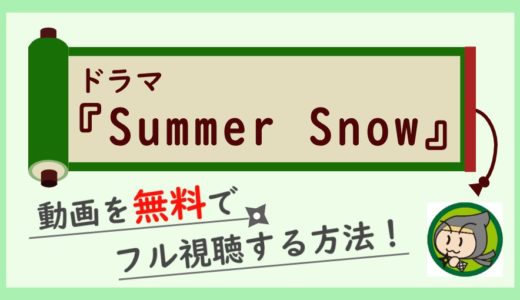 ドラマ
『Summer Snow』

動画を無料で
フル視聴する方法！